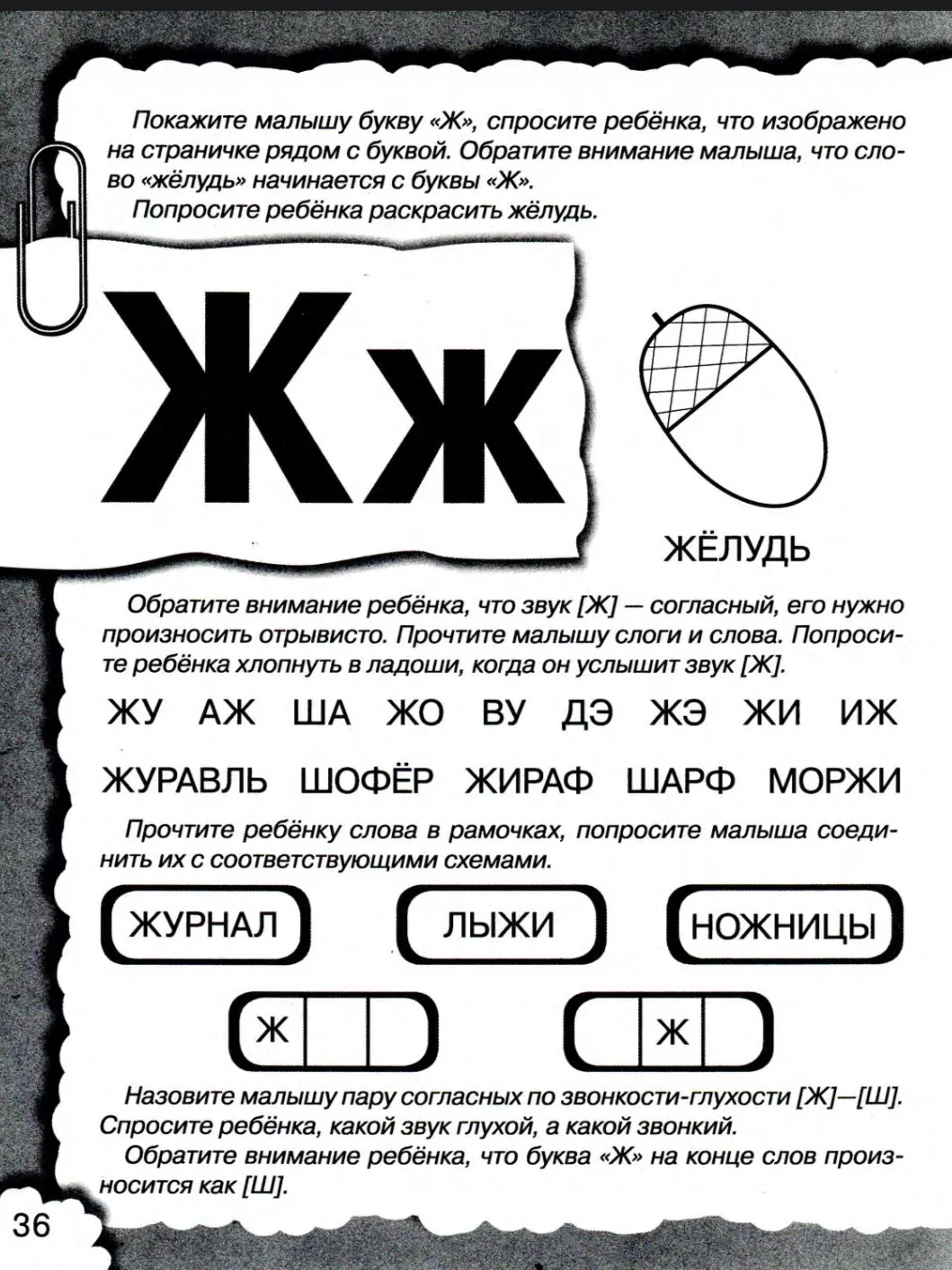 Покажите малышу букву «Ж», спросите ребёнка, что изображено на страничке рядом с буквой. Обратите внимание малыша, что слово «жёлудь» начинается с буквы «Ж».
Попросите ребёнка раскрасить жёлудь.

Жж

ЖЁЛУДЬ

Обратите внимание ребёнка, что звук [Ж] — согласный, его нужно произносить отрывисто. Прочтите малышу слоги и слова. Попросите ребёнка хлопнуть в ладоши, когда он услышит звук [Ж].

ЖУ АЖ ША ЖО ВУ ДЭ ЖЭ ЖИ ИЖ

ЖУРАВЛЬ ШОФЁР ЖИРАФ ШАРФ МОРЖИ

Прочтите ребёнку слова в рамочках, попросите малыша соединить их с соответствующими схемами.

ЖУРНАЛ ЛЫЖИ НОЖНИЦЫ

Ж

Ж

Назовите малышу пару согласных по звонкости-глухости [Ж]—[Ш]. Спросите ребёнка, какой звук глухой, а какой звонкий.
Обратите внимание ребёнка, что буква «Ж» на конце слов произносится как [Ш].

36